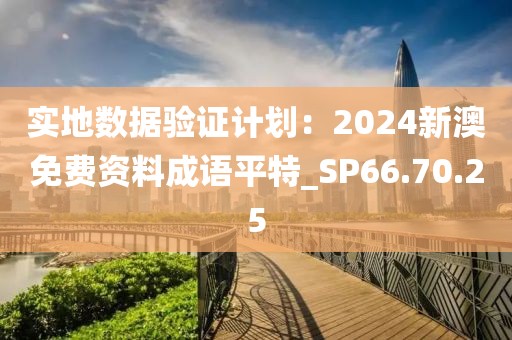 实地数据验证计划：2024新澳免费资料成语平特_SP66.70.25